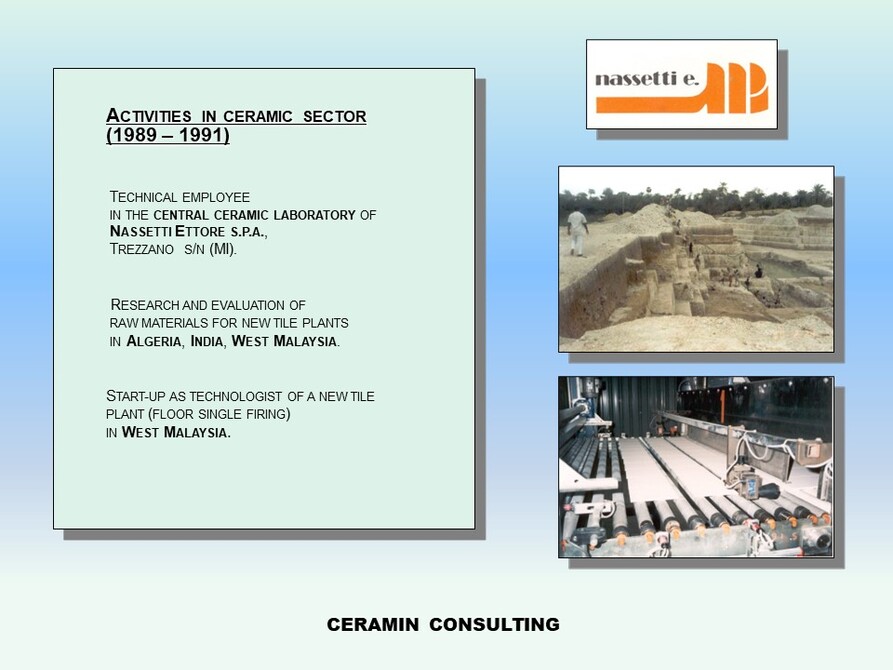 ACTIVITIES IN CERAMIC SECTOR (1989 – 1991)

TECHNICAL EMPLOYEE IN THE CENTRAL CERAMIC LABORATORY OF NASSETTI ETTORE S.P.A., TREZZANO S/N (MI).

RESEARCH AND EVALUATION OF RAW MATERIALS FOR NEW TILE PLANTS IN ALGERIA, INDIA, WEST MALAYSIA.

START-UP AS TECHNOLOGIST OF A NEW TILE PLANT (FLOOR SINGLE FIRING) IN WEST MALAYSIA.

nassetti e.

CERAMIN CONSULTING